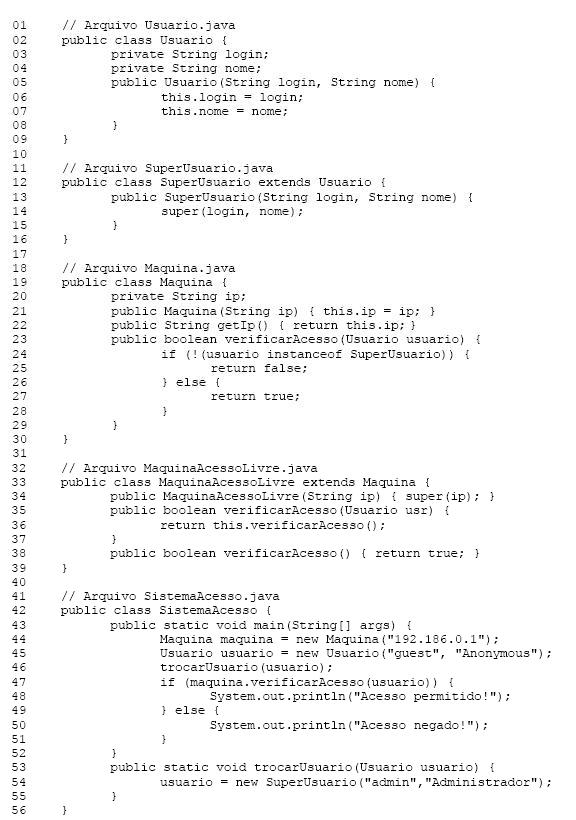 01 // Arquivo Usuario.java
02 public class Usuario {
03 private String login;
04 private String nome;
05 public Usuario(String login, String nome) {
06 this.login = login;
07 this.nome = nome;
08 }
09 }
10
11 // Arquivo SuperUsuario.java
12 public class SuperUsuario extends Usuario {
13 public SuperUsuario(String login, String nome) {
14 super(login, nome);
15 }
16 }
17
18 // Arquivo Maquina.java
19 public class Maquina {
20 private String ip;
21 public Maquina(String ip) { this.ip = ip; }
22 public String getIp() { return this.ip; }
23 public boolean verificarAcesso(Usuario usuario) {
24 if (!(usuario instanceof SuperUsuario)) {
25 return false;
26 } else {
27 return true;
28 }
29 }
30 }
31
32 // Arquivo MaquinaAcessoLivre.java
33 public class MaquinaAcessoLivre extends Maquina {
34 public MaquinaAcessoLivre(String ip) { super(ip); }
35 public boolean verificarAcesso(Usuario usr) {
36 return this.verificarAcesso();
37 }
38 public boolean verificarAcesso() { return true; }
39 }
40
41 // Arquivo SistemaAcesso.java
42 public class SistemaAcesso {
43 public static void main(String[] args) {
44 Maquina maquina = new Maquina("192.186.0.1");
45 Usuario usuario = new Usuario("guest", "Anonymous");
46 trocarUsuario(usuario);
47 if (maquina.verificarAcesso(usuario)) {
48 System.out.println("Acesso permitido!");
49 } else {
50 System.out.println("Acesso negado!");
51 }
52 }
53 public static void trocarUsuario(Usuario usuario) {
54 usuario = new SuperUsuario("admin","Administrador");
55 }
56 }